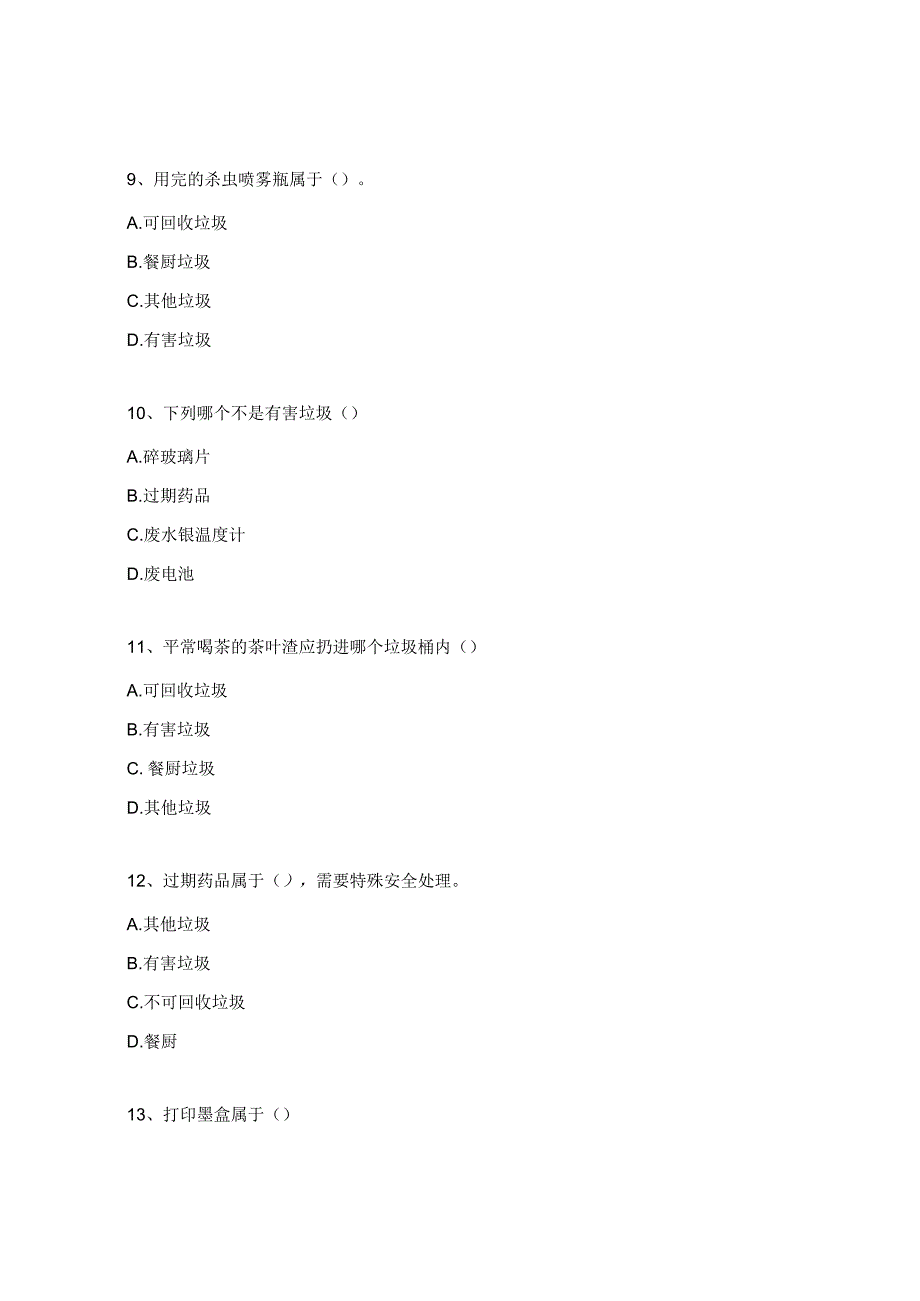 9、用完的杀虫喷雾瓶属于（）。

A.可回收垃圾

B.餐厨垃圾

C.其他垃圾

D.有害垃圾

10、下列哪个不是有害垃圾（）

A.碎玻璃片

B.过期药品

C.废水银温度计

D.废电池

11、平常喝茶的茶叶渣应扔进哪个垃圾桶内（）

A.可回收垃圾

B.有害垃圾

C. 餐厨垃圾

D.其他垃圾

12、过期药品属于（），需要特殊安全处理。

A.其他垃圾

B.有害垃圾

C.不可回收垃圾

D.餐厨

13、打印墨盒属于（）